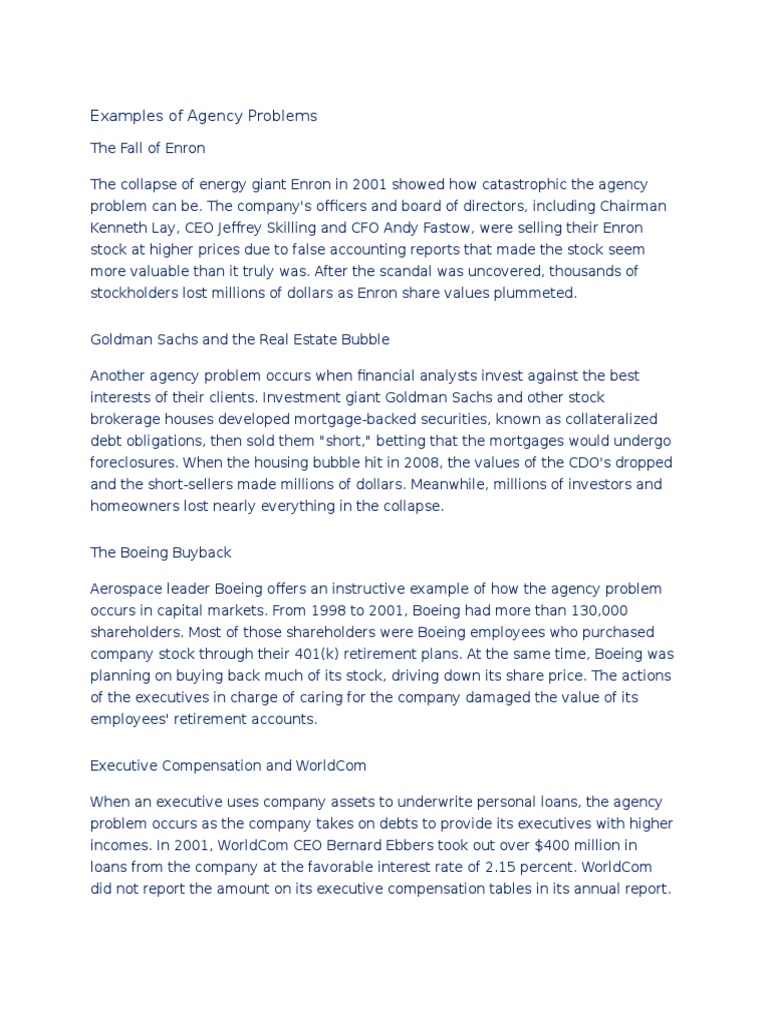 Examples of Agency Problems

The Fall of Enron

The collapse of energy giant Enron in 2001 showed how catastrophic the agency problem can be. The company's officers and board of directors, including Chairman Kenneth Lay, CEO Jeffrey Skilling and CFO Andy Fastow, were selling their Enron stock at higher prices due to false accounting reports that made the stock seem more valuable than it truly was. After the scandal was uncovered, thousands of stockholders lost millions of dollars as Enron share values plummeted.

Goldman Sachs and the Real Estate Bubble

Another agency problem occurs when financial analysts invest against the best interests of their clients. Investment giant Goldman Sachs and other stock brokerage houses developed mortgage-backed securities, known as collateralized debt obligations, then sold them "short," betting that the mortgages would undergo foreclosures. When the housing bubble hit in 2008, the values of the CDO's dropped and the short-sellers made millions of dollars. Meanwhile, millions of investors and homeowners lost nearly everything in the collapse.

The Boeing Buyback

Aerospace leader Boeing offers an instructive example of how the agency problem occurs in capital markets. From 1998 to 2001, Boeing had more than 130,000 shareholders. Most of those shareholders were Boeing employees who purchased company stock through their 401(k) retirement plans. At the same time, Boeing was planning on buying back much of its stock, driving down its share price. The actions of the executives in charge of caring for the company damaged the value of its employees' retirement accounts.

Executive Compensation and WorldCom

When an executive uses company assets to underwrite personal loans, the agency problem occurs as the company takes on debts to provide its executives with higher incomes. In 2001, WorldCom CEO Bernard Ebbers took out over $400 million in loans from the company at the favorable interest rate of 2.15 percent. WorldCom did not report the amount on its executive compensation tables in its annual report.